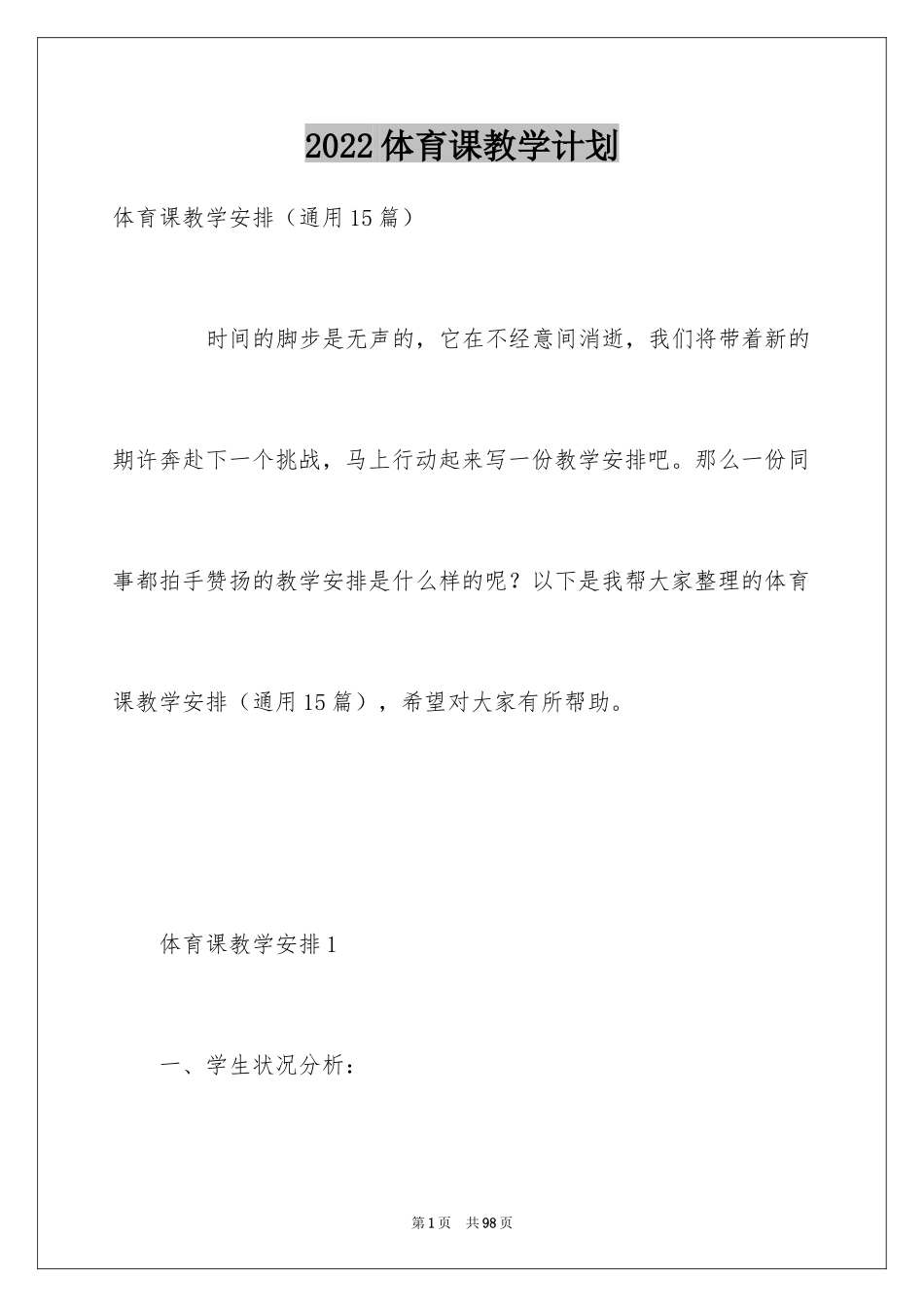 2022体育课教学计划

体育课教学安排（通用15篇）

时间的脚步是无声的，它在不经意间消逝，我们将带着新的期许奔赴下一个挑战，马上行动起来写一份教学安排吧。那么一份同事都拍手赞扬的教学安排是什么样的呢？以下是我帮大家整理的体育课教学安排（通用15篇），希望对大家有所帮助。

体育课教学安排1

一、学生状况分析：

第1页 共98页